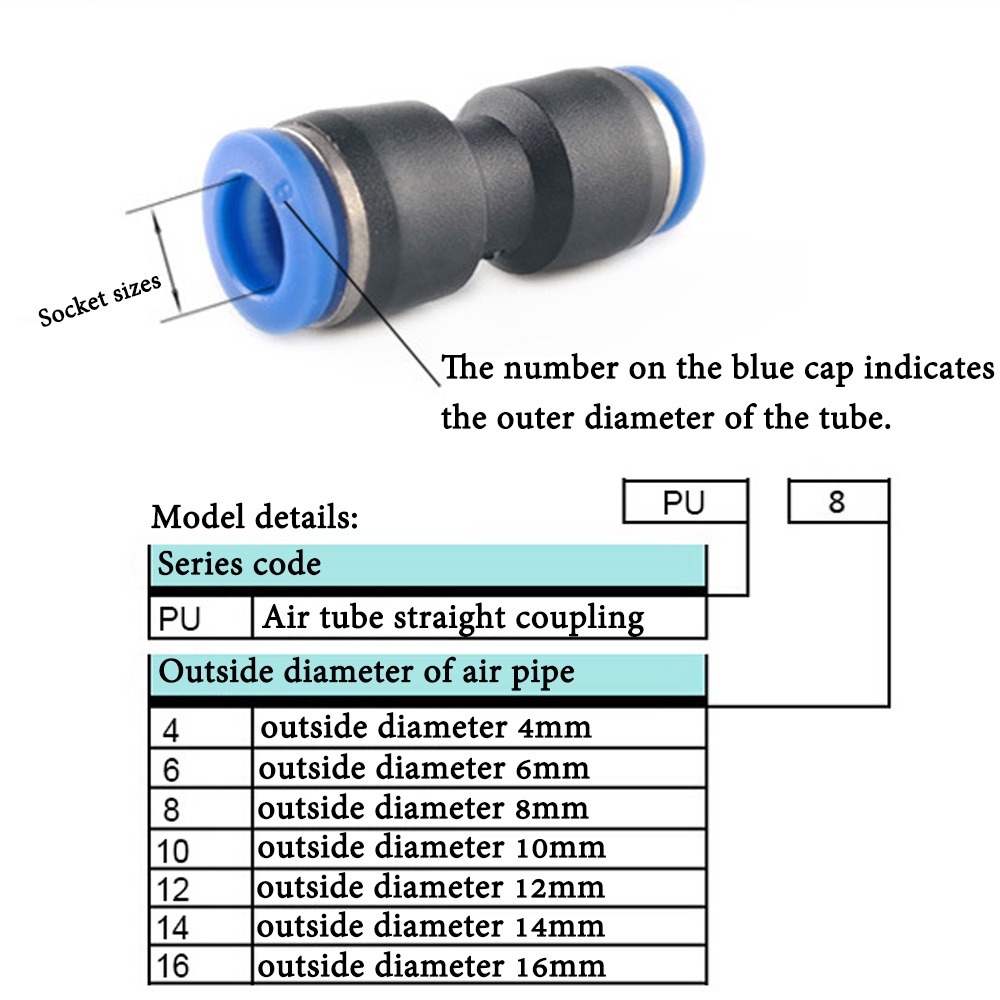 Socket sizes

The number on the blue cap indicates the outer diameter of the tube.

Model details:

PU 8

| Series code | |
|---|---|
| PU | Air tube straight coupling |

| Outside diameter of air pipe | |
|---|---|
| 4 | outside diameter 4mm |
| 6 | outside diameter 6mm |
| 8 | outside diameter 8mm |
| 10 | outside diameter 10mm |
| 12 | outside diameter 12mm |
| 14 | outside diameter 14mm |
| 16 | outside diameter 16mm |